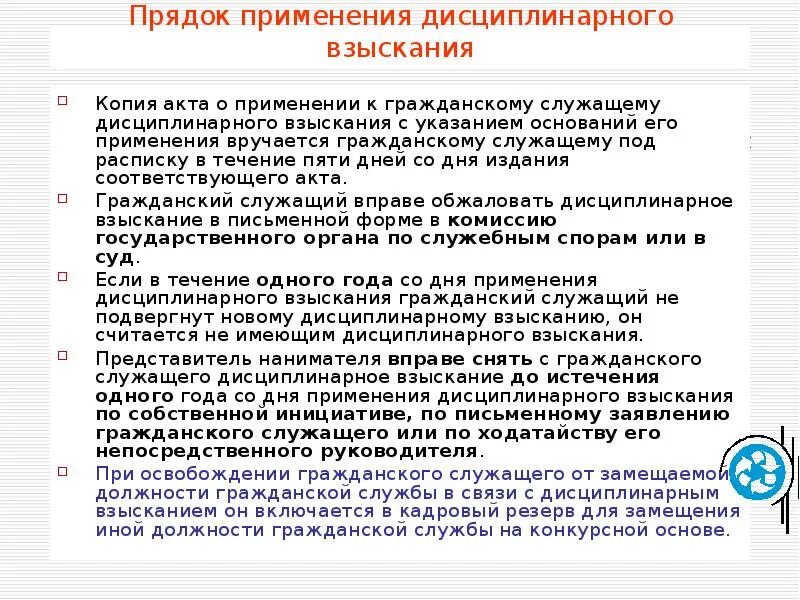 Прядок применения дисциплинарного взыскания

Копия акта о применении к гражданскому служащему дисциплинарного взыскания с указанием оснований его применения вручается гражданскому служащему под расписку в течение пяти дней со дня издания соответствующего акта.

Гражданский служащий вправе обжаловать дисциплинарное взыскание в письменной форме в комиссию государственного органа по служебным спорам или в суд.

Если в течение одного года со дня применения дисциплинарного взыскания гражданский служащий не подвергнут новому дисциплинарному взысканию, он считается не имеющим дисциплинарного взыскания.

Представитель нанимателя вправе снять с гражданского служащего дисциплинарное взыскание до истечения одного года со дня применения дисциплинарного взыскания по собственной инициативе, по письменному заявлению гражданского служащего или по ходатайству его непосредственного руководителя.

При освобождении гражданского служащего от замещаемой должности гражданской службы в связи с дисциплинарным взысканием он включается в кадровый резерв для замещения иной должности гражданской службы на конкурсной основе.